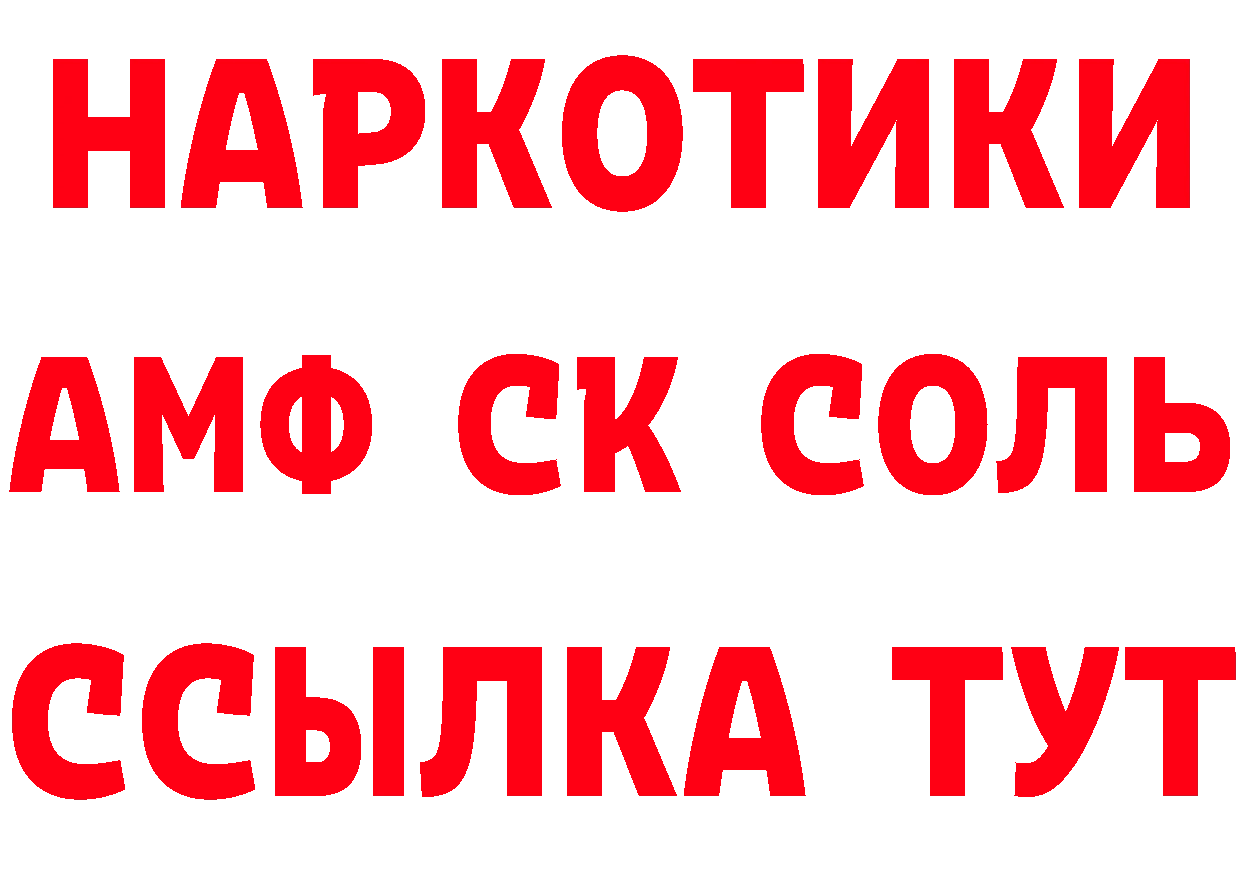 НАРКОТИКИ

АМФ СК СОЛЬ

ССЫЛКА ТУТ